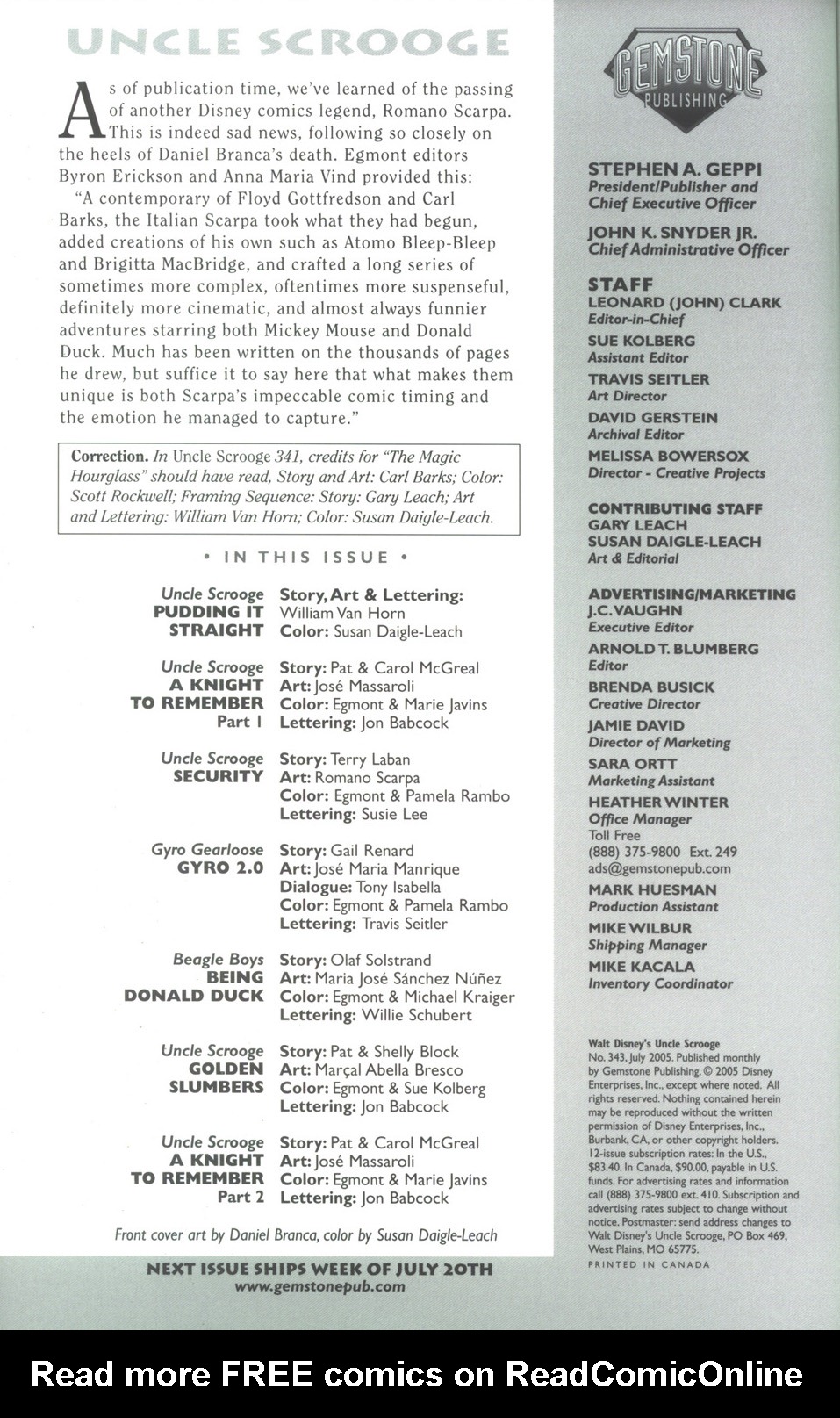 UNCLE SCROOGE

As of publication time, we've learned of the passing of another Disney comics legend, Romano Scarpa. This is indeed sad news, following so closely on the heels of Daniel Branca's death. Egmont editors Byron Erickson and Anna Maria Vind provided this:

"A contemporary of Floyd Gottfredson and Carl Barks, the Italian Scarpa took what they had begun, added creations of his own such as Atomo Bleep-Bleep and Brigitta MacBridge, and crafted a long series of sometimes more complex, oftentimes more suspenseful, definitely more cinematic, and almost always funnier adventures starring both Mickey Mouse and Donald Duck. Much has been written on the thousands of pages he drew, but suffice it to say here that what makes them unique is both Scarpa's impeccable comic timing and the emotion he managed to capture."

Correction. In Uncle Scrooge 341, credits for "The Magic Hourglass" should have read, Story and Art: Carl Barks; Color: Scott Rockwell; Framing Sequence: Story: Gary Leach; Art and Lettering: William Van Horn; Color: Susan Daigle-Leach.

• IN THIS ISSUE •

Uncle Scrooge PUDDING IT STRAIGHT Story, Art & Lettering: William Van Horn Color: Susan Daigle-Leach

Uncle Scrooge A KNIGHT TO REMEMBER Part 1 Story: Pat & Carol McGreal Art: José Massaroli Color: Egmont & Marie Javins Lettering: Jon Babcock

Uncle Scrooge SECURITY Story: Terry Laban Art: Romano Scarpa Color: Egmont & Pamela Rambo Lettering: Susie Lee

Gyro Gearloose GYRO 2.0 Story: Gail Renard Art: José Maria Manrique Dialogue: Tony Isabella Color: Egmont & Pamela Rambo Lettering: Travis Seitler

Beagle Boys BEING DONALD DUCK Story: Olaf Solstrand Art: Maria José Sánchez Núñez Color: Egmont & Michael Kraiger Lettering: Willie Schubert

Uncle Scrooge GOLDEN SLUMBERS Story: Pat & Shelly Block Art: Marçal Abella Bresco Color: Egmont & Sue Kolberg Lettering: Jon Babcock

Uncle Scrooge A KNIGHT TO REMEMBER Part 2 Story: Pat & Carol McGreal Art: José Massaroli Color: Egmont & Marie Javins Lettering: Jon Babcock

Front cover art by Daniel Branca, color by Susan Daigle-Leach

NEXT ISSUE SHIPS WEEK OF JULY 20TH
www.gemstonepub.com

GEMSTONE PUBLISHING

STEPHEN A. GEPPI
President/Publisher and Chief Executive Officer

JOHN K. SNYDER JR.
Chief Administrative Officer

STAFF
LEONARD (JOHN) CLARK
Editor-in-Chief
SUE KOLBERG
Assistant Editor
TRAVIS SEITLER
Art Director
DAVID GERSTEIN
Archival Editor
MELISSA BOWERSOX
Director - Creative Projects

CONTRIBUTING STAFF
GARY LEACH
SUSAN DAIGLE-LEACH
Art & Editorial

ADVERTISING/MARKETING
J.C. VAUGHN
Executive Editor
ARNOLD T. BLUMBERG
Editor
BRENDA BUSICK
Creative Director
JAMIE DAVID
Director of Marketing
SARA ORTT
Marketing Assistant
HEATHER WINTER
Office Manager
Toll Free
(888) 375-9800 Ext. 249
ads@gemstonepub.com
MARK HUESMAN
Production Assistant
MIKE WILBUR
Shipping Manager
MIKE KACALA
Inventory Coordinator

Walt Disney's Uncle Scrooge No. 343, July 2005. Published monthly by Gemstone Publishing. © 2005 Disney Enterprises, Inc., except where noted. All rights reserved. Nothing contained herein may be reproduced without the written permission of Disney Enterprises, Inc., Burbank, CA, or other copyright holders. 12-issue subscription rates: In the U.S., $83.40. In Canada, $90.00, payable in U.S. funds. For advertising rates and information call (888) 375-9800 ext. 410. Subscription and advertising rates subject to change without notice. Postmaster: send address changes to Walt Disney's Uncle Scrooge, PO Box 469, West Plains, MO 65775.
PRINTED IN CANADA

Read more FREE comics on ReadComicOnline